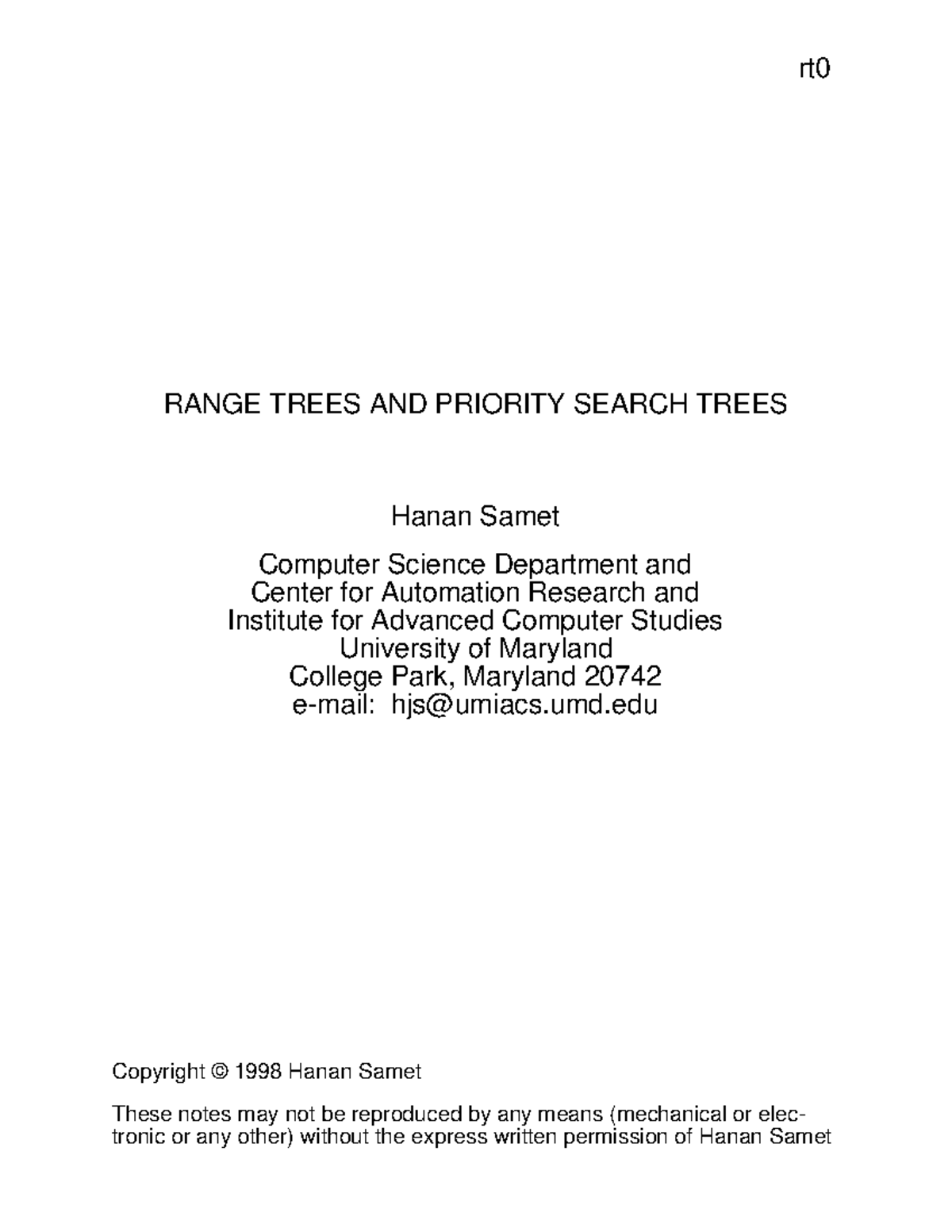 rt0

RANGE TREES AND PRIORITY SEARCH TREES

Hanan Samet

Computer Science Department and
Center for Automation Research and
Institute for Advanced Computer Studies
University of Maryland
College Park, Maryland 20742
e-mail: hjs@umiacs.umd.edu

Copyright © 1998 Hanan Samet

These notes may not be reproduced by any means (mechanical or electronic or any other) without the express written permission of Hanan Samet